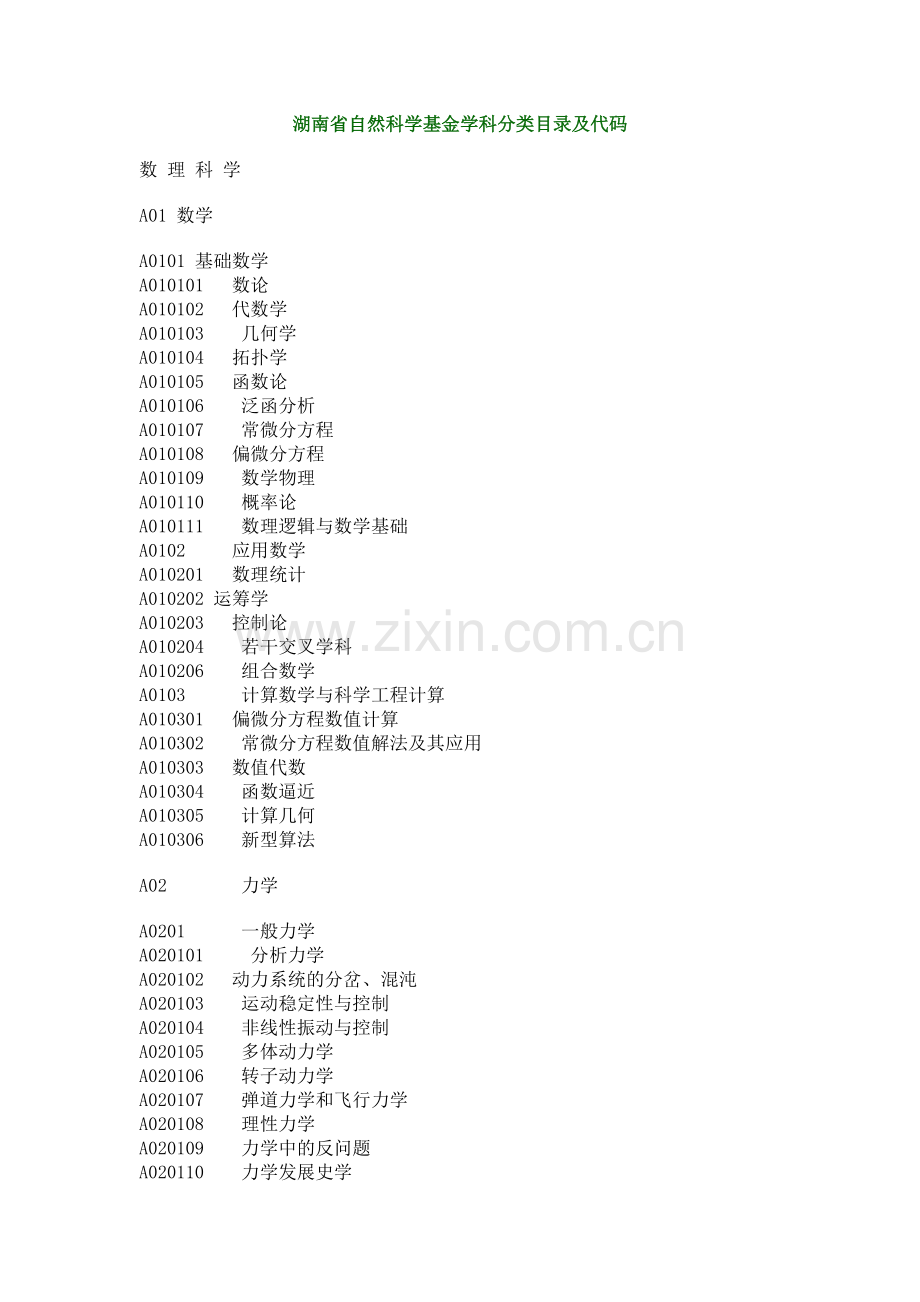 湖南省自然科学基金学科分类目录及代码

数 理 科 学

A01 数学

A0101 基础数学
A010101 数论
A010102 代数学
A010103 几何学
A010104 拓扑学
A010105 函数论
A010106 泛函分析
A010107 常微分方程
A010108 偏微分方程
A010109 数学物理
A010110 概率论
A010111 数理逻辑与数学基础
A0102 应用数学
A010201 数理统计
A010202 运筹学
A010203 控制论
A010204 若干交叉学科
A010206 组合数学
A0103 计算数学与科学工程计算
A010301 偏微分方程数值计算
A010302 常微分方程数值解法及其应用
A010303 数值代数
A010304 函数逼近
A010305 计算几何
A010306 新型算法

A02 力学

A0201 一般力学
A020101 分析力学
A020102 动力系统的分岔、混沌
A020103 运动稳定性与控制
A020104 非线性振动与控制
A020105 多体动力学
A020106 转子动力学
A020107 弹道力学和飞行力学
A020108 理性力学
A020109 力学中的反问题
A020110 力学发展史学

www.zixin.com.cn